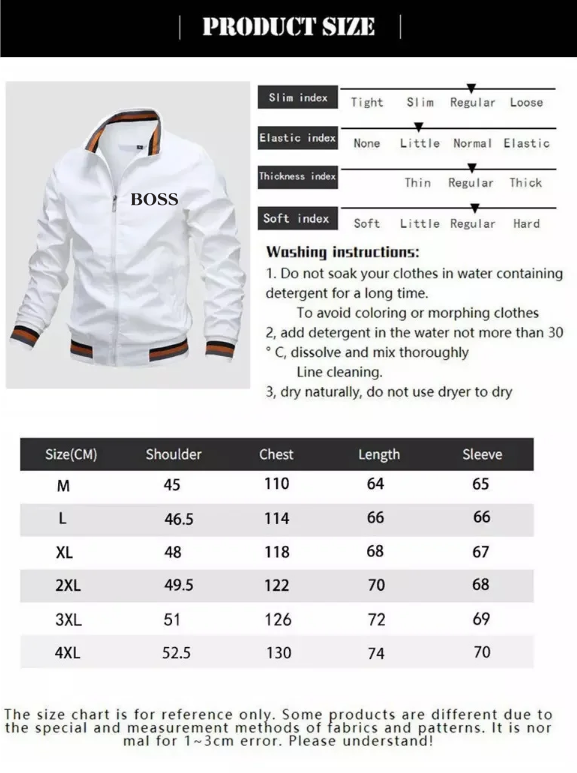 PRODUCT SIZE

BOSS

Slim index
Tight Slim Regular Loose

Elastic index
None Little Normal Elastic

Thickness index
Thin Regular Thick

Soft index
Soft Little Regular Hard

Washing instructions:
1. Do not soak your clothes in water containing detergent for a long time.
To avoid coloring or morphing clothes
2, add detergent in the water not more than 30 ° C, dissolve and mix thoroughly
Line cleaning.
3, dry naturally, do not use dryer to dry

| Size(CM) | Shoulder | Chest | Length | Sleeve |
|---|---|---|---|---|
| M | 45 | 110 | 64 | 65 |
| L | 46.5 | 114 | 66 | 66 |
| XL | 48 | 118 | 68 | 67 |
| 2XL | 49.5 | 122 | 70 | 68 |
| 3XL | 51 | 126 | 72 | 69 |
| 4XL | 52.5 | 130 | 74 | 70 |

The size chart is for reference only. Some products are different due to the special and measurement methods of fabrics and patterns. It is normal for 1~3cm error. Please understand!